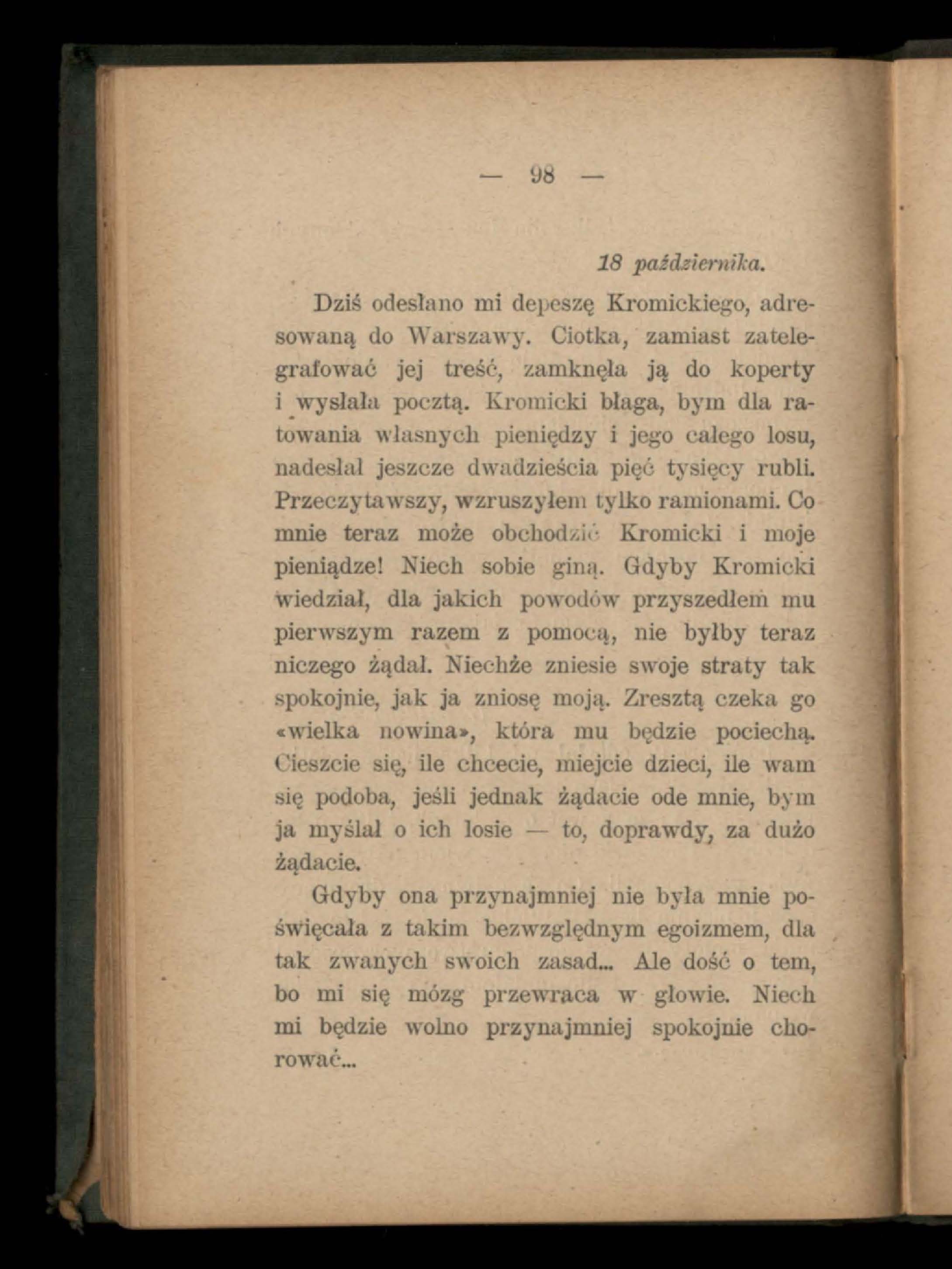 — 98 —

18 października.

Dziś odesłano mi depeszę Kromickiego, adresowaną do Warszawy. Ciotka, zamiast zatelegrafować jej treść, zamknęła ją do koperty i wysłała pocztą. Kromicki błaga, bym dla ratowania własnych pieniędzy i jego całego losu, nadesłał jeszcze dwadzieścia pięć tysięcy rubli. Przeczytawszy, wzruszyłem tylko ramionami. Co mnie teraz może obchodzić Kromicki i moje pieniądze! Niech sobie giną. Gdyby Kromicki wiedział, dla jakich powodów przyszedłem mu pierwszym razem z pomocą, nie byłby teraz niczego żądał. Niechże zniesie swoje straty tak spokojnie, jak ja zniosę moją. Zresztą czeka go «wielka nowina», która mu będzie pociechą. Cieszcie się, ile chcecie, miejcie dzieci, ile wam się podoba, jeśli jednak żądacie ode mnie, bym ja myślał o ich losie — to, doprawdy, za dużo żądacie.

Gdyby ona przynajmniej nie była mnie poświęcała z takim bezwzględnym egoizmem, dla tak zwanych swoich zasad... Ale dość o tem, bo mi się mózg przewraca w głowie. Niech mi będzie wolno przynajmniej spokojnie chorować...